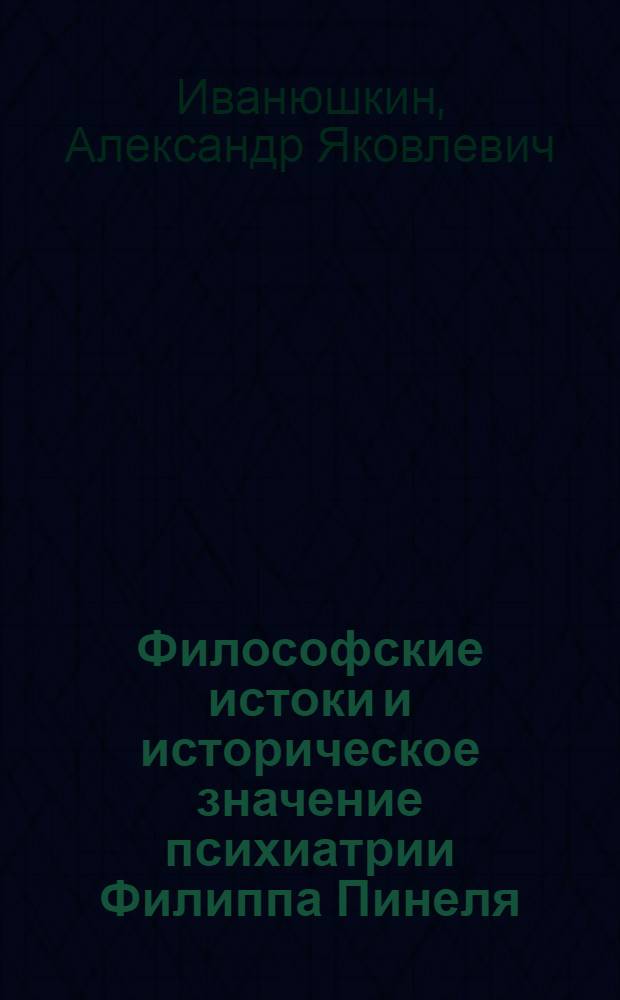 Иванюшкин, Александр Яковлевич

Философские истоки и историческое значение психиатрии Филиппа Пинеля